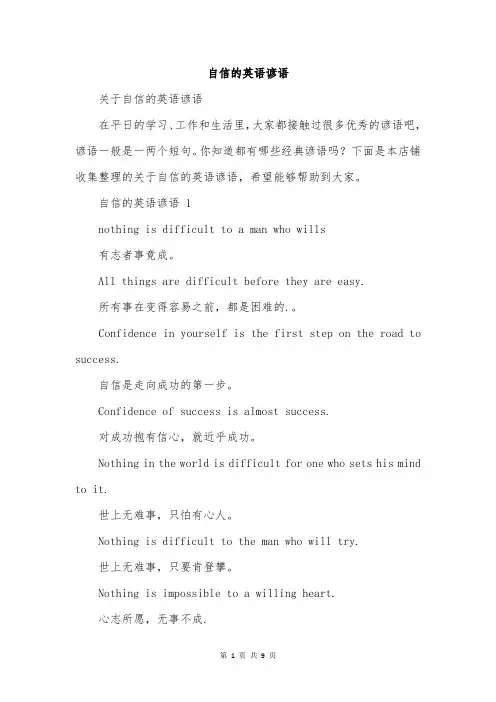 自信的英语谚语

关于自信的英语谚语

在平日的学习、工作和生活里，大家都接触过很多优秀的谚语吧，谚语一般是一两个短句。你知道都有哪些经典谚语吗？下面是本店铺收集整理的关于自信的英语谚语，希望能够帮助到大家。

自信的英语谚语 1

nothing is difficult to a man who wills

有志者事竟成。

All things are difficult before they are easy.

所有事在变得容易之前，都是困难的.。

Confidence in yourself is the first step on the road to success.

自信是走向成功的第一步。

Confidence of success is almost success.

对成功抱有信心，就近乎成功。

Nothing in the world is difficult for one who sets his mind to it.

世上无难事，只怕有心人。

Nothing is difficult to the man who will try.

世上无难事，只要肯登攀。

Nothing is impossible to a willing heart.

心志所愿，无事不成.

第 1 页 共 9 页